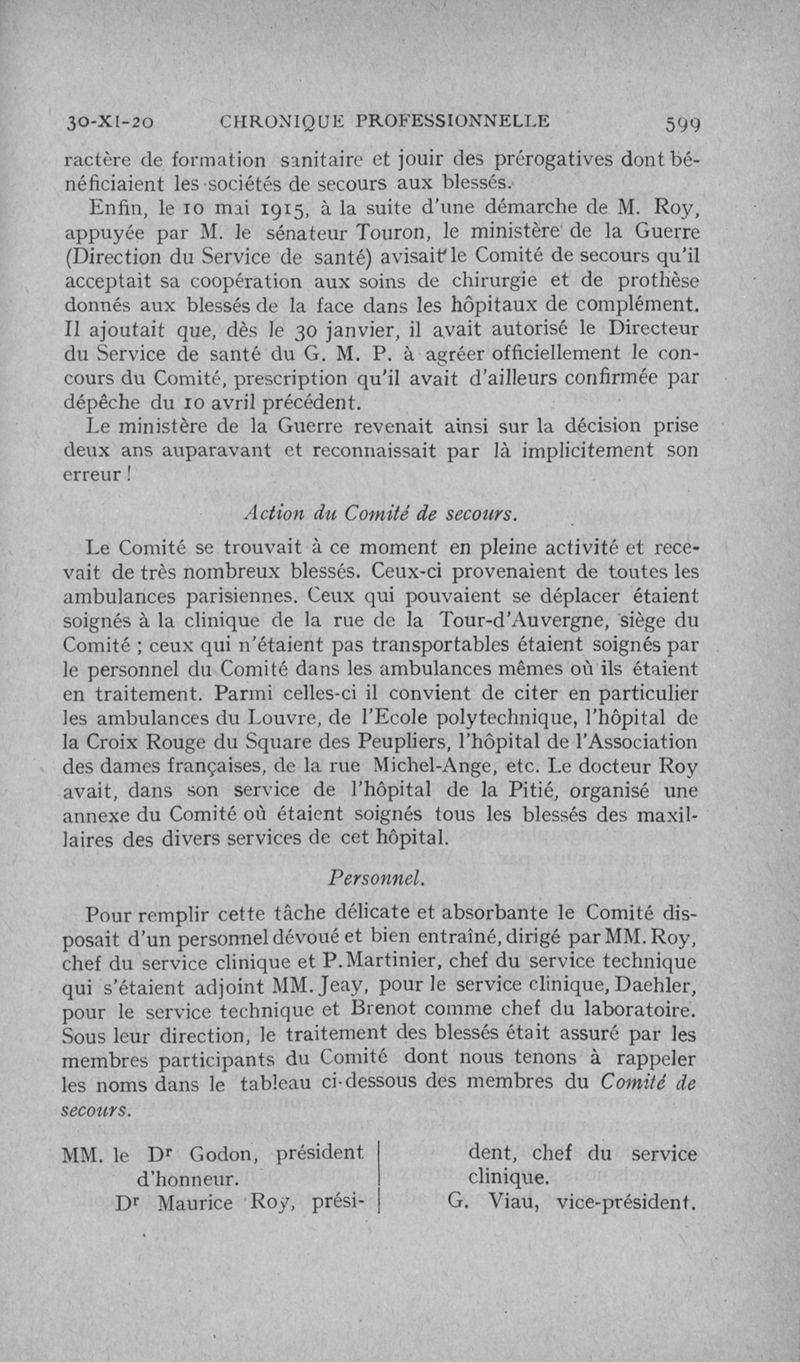 30-XI-20 CHRONIQUE PROFESSIONNELLE 599

ractère de formation sanitaire et jouir des prérogatives dont bénéficiaient les sociétés de secours aux blessés.

Enfin, le 10 mai 1915, à la suite d'une démarche de M. Roy, appuyée par M. le sénateur Touron, le ministère de la Guerre (Direction du Service de santé) avisait le Comité de secours qu'il acceptait sa coopération aux soins de chirurgie et de prothèse donnés aux blessés de la face dans les hôpitaux de complément. Il ajoutait que, dès le 30 janvier, il avait autorisé le Directeur du Service de santé du G. M. P. à agréer officiellement le concours du Comité, prescription qu'il avait d'ailleurs confirmée par dépêche du 10 avril précédent.

Le ministère de la Guerre revenait ainsi sur la décision prise deux ans auparavant et reconnaissait par là implicitement son erreur !

Action du Comité de secours.

Le Comité se trouvait à ce moment en pleine activité et recevait de très nombreux blessés. Ceux-ci provenaient de toutes les ambulances parisiennes. Ceux qui pouvaient se déplacer étaient soignés à la clinique de la rue de la Tour-d'Auvergne, siège du Comité ; ceux qui n'étaient pas transportables étaient soignés par le personnel du Comité dans les ambulances mêmes où ils étaient en traitement. Parmi celles-ci il convient de citer en particulier les ambulances du Louvre, de l'Ecole polytechnique, l'hôpital de la Croix Rouge du Square des Peupliers, l'hôpital de l'Association des dames françaises, de la rue Michel-Ange, etc. Le docteur Roy avait, dans son service de l'hôpital de la Pitié, organisé une annexe du Comité où étaient soignés tous les blessés des maxillaires des divers services de cet hôpital.

Personnel.

Pour remplir cette tâche délicate et absorbante le Comité disposait d'un personnel dévoué et bien entraîné, dirigé par MM. Roy, chef du service clinique et P. Martinier, chef du service technique qui s'étaient adjoint MM. Jeay, pour le service clinique, Daehler, pour le service technique et Brenot comme chef du laboratoire. Sous leur direction, le traitement des blessés était assuré par les membres participants du Comité dont nous tenons à rappeler les noms dans le tableau ci-dessous des membres du Comité de secours.

MM. le Dr Godon, président d'honneur.
Dr Maurice Roy, président, chef du service clinique.
G. Viau, vice-président.